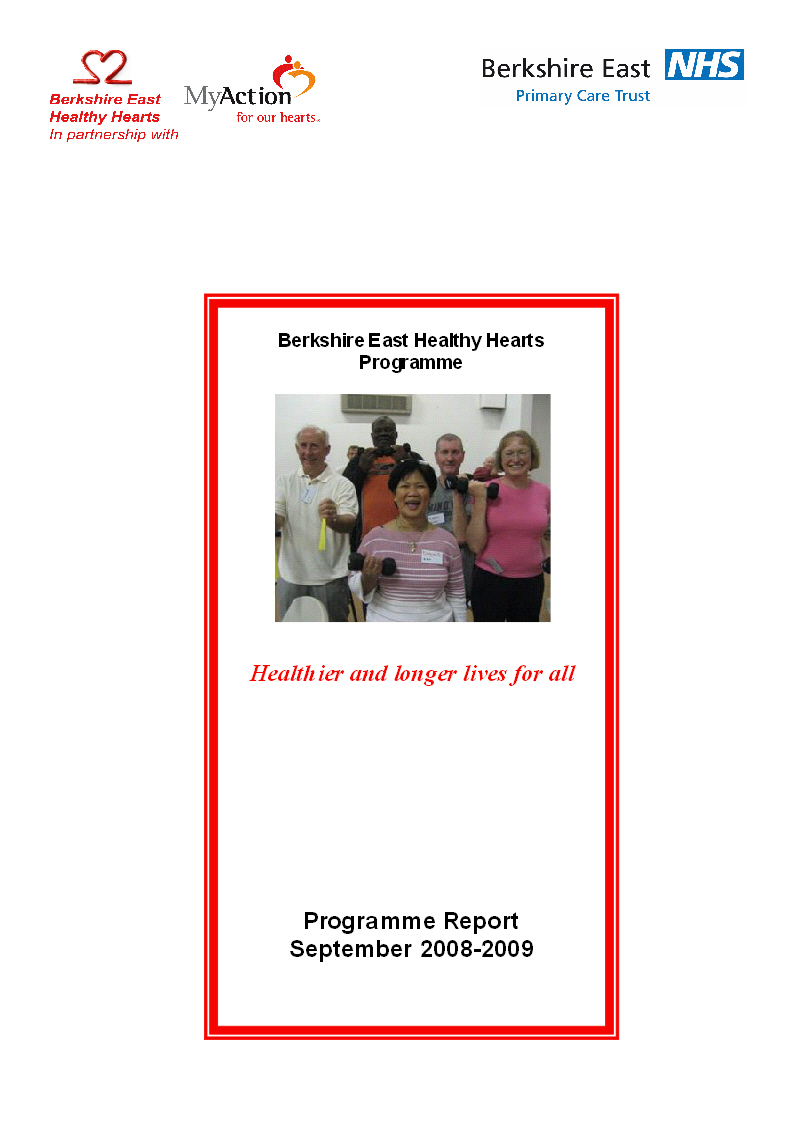 Berkshire East Healthy Hearts
In partnership with

MyAction
for our hearts.

Berkshire East NHS
Primary Care Trust

Berkshire East Healthy Hearts Programme

Healthier and longer lives for all

Programme Report
September 2008-2009